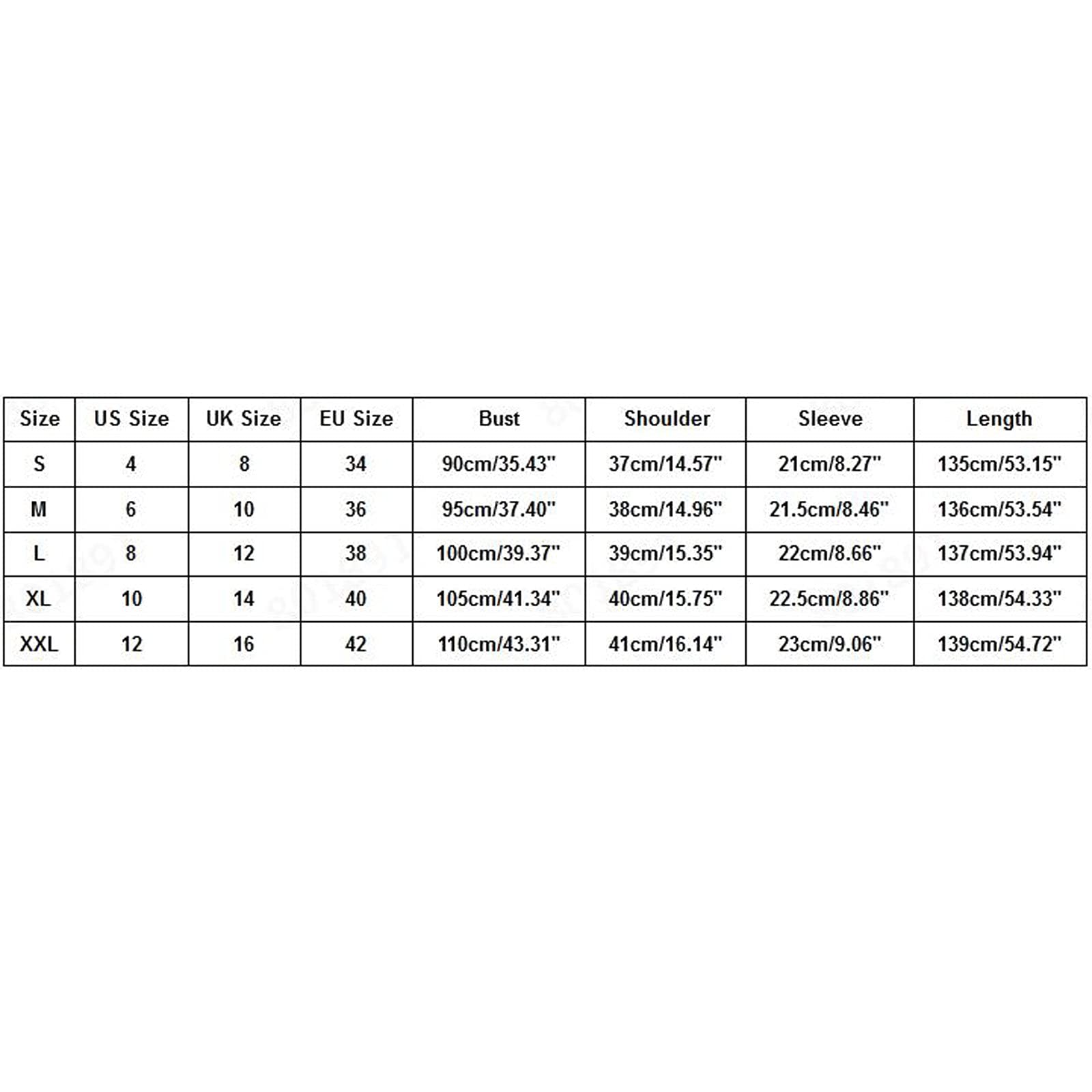 | Size | US Size | UK Size | EU Size | Bust | Shoulder | Sleeve | Length |
|---|---|---|---|---|---|---|---|
| S | 4 | 8 | 34 | 90cm/35.43" | 37cm/14.57" | 21cm/8.27" | 135cm/53.15" |
| M | 6 | 10 | 36 | 95cm/37.40" | 38cm/14.96" | 21.5cm/8.46" | 136cm/53.54" |
| L | 8 | 12 | 38 | 100cm/39.37" | 39cm/15.35" | 22cm/8.66" | 137cm/53.94" |
| XL | 10 | 14 | 40 | 105cm/41.34" | 40cm/15.75" | 22.5cm/8.86" | 138cm/54.33" |
| XXL | 12 | 16 | 42 | 110cm/43.31" | 41cm/16.14" | 23cm/9.06" | 139cm/54.72" |